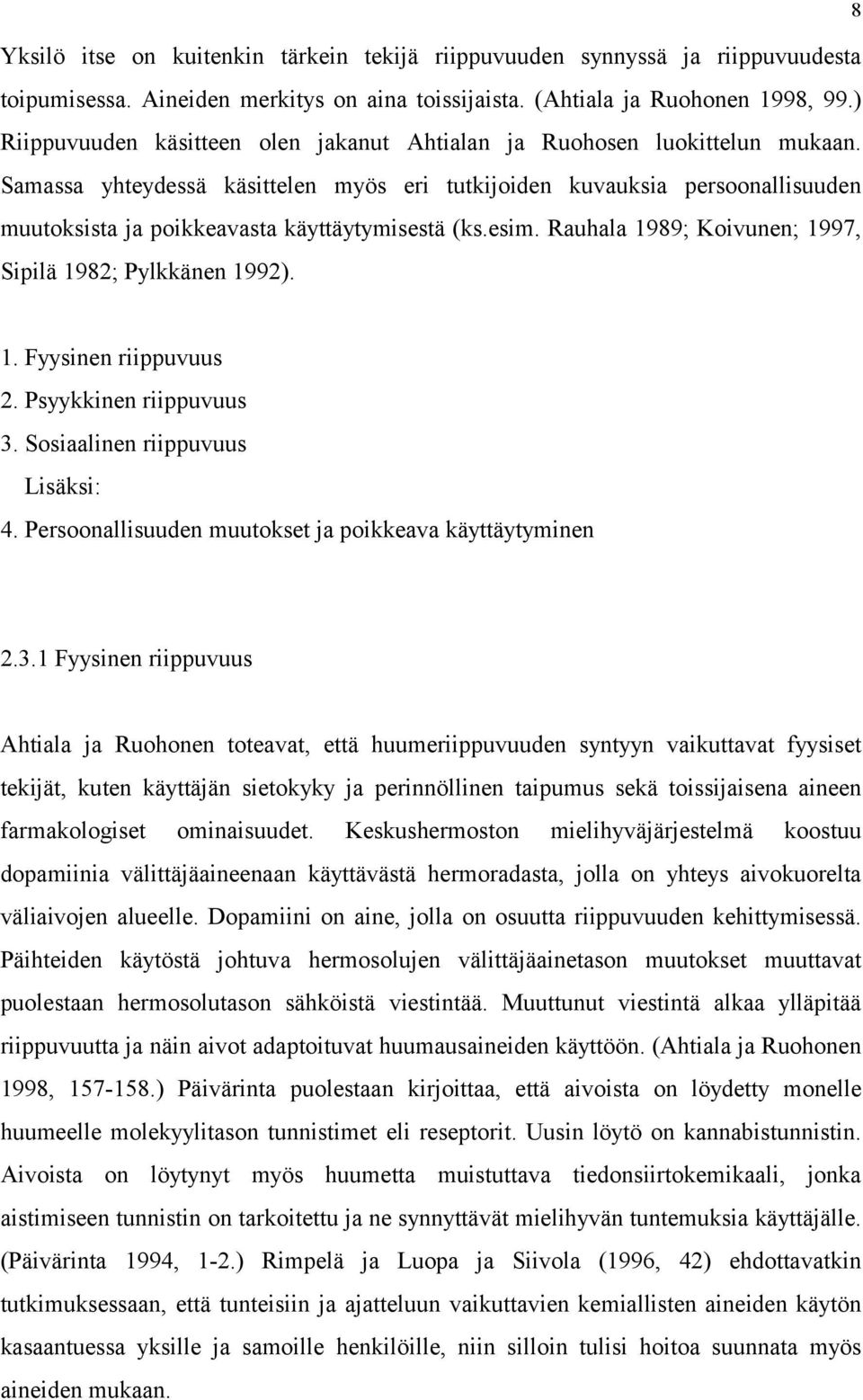 8

Yksilö itse on kuitenkin tärkein tekijä riippuvuuden synnyssä ja riippuvuudesta toipumisessa. Aineiden merkitys on aina toissijaista. (Ahtiala ja Ruohonen 1998, 99.) Riippuvuuden käsitteen olen jakanut Ahtialan ja Ruohosen luokittelun mukaan. Samassa yhteydessä käsittelen myös eri tutkijoiden kuvauksia persoonallisuuden muutoksista ja poikkeavasta käyttäytymisestä (ks.esim. Rauhala 1989; Koivunen; 1997, Sipilä 1982; Pylkkänen 1992).

1. Fyysinen riippuvuus
2. Psyykkinen riippuvuus
3. Sosiaalinen riippuvuus
Lisäksi:
4. Persoonallisuuden muutokset ja poikkeava käyttäytyminen

2.3.1 Fyysinen riippuvuus

Ahtiala ja Ruohonen toteavat, että huumeriippuvuuden syntyyn vaikuttavat fyysiset tekijät, kuten käyttäjän sietokyky ja perinnöllinen taipumus sekä toissijaisena aineen farmakologiset ominaisuudet. Keskushermoston mielihyväjärjestelmä koostuu dopamiinia välittäjäaineenaan käyttävästä hermoradasta, jolla on yhteys aivokuorelta väliaivojen alueelle. Dopamiini on aine, jolla on osuutta riippuvuuden kehittymisessä. Päihteiden käytöstä johtuva hermosolujen välittäjäainetason muutokset muuttavat puolestaan hermosolutason sähköistä viestintää. Muuttunut viestintä alkaa ylläpitää riippuvuutta ja näin aivot adaptoituvat huumausaineiden käyttöön. (Ahtiala ja Ruohonen 1998, 157-158.) Päivärinta puolestaan kirjoittaa, että aivoista on löydetty monelle huumeelle molekyylitason tunnistimet eli reseptorit. Uusin löytö on kannabistunnistin. Aivoista on löytynyt myös huumetta muistuttava tiedonsiirtokemikaali, jonka aistimiseen tunnistin on tarkoitettu ja ne synnyttävät mielihyvän tuntemuksia käyttäjälle. (Päivärinta 1994, 1-2.) Rimpelä ja Luopa ja Siivola (1996, 42) ehdottavatkin tutkimuksessaan, että tunteisiin ja ajatteluun vaikuttavien kemiallisten aineiden käytön kasaantuessa yksille ja samoille henkilöille, niin silloin tulisi hoitoa suunnata myös aineiden mukaan.